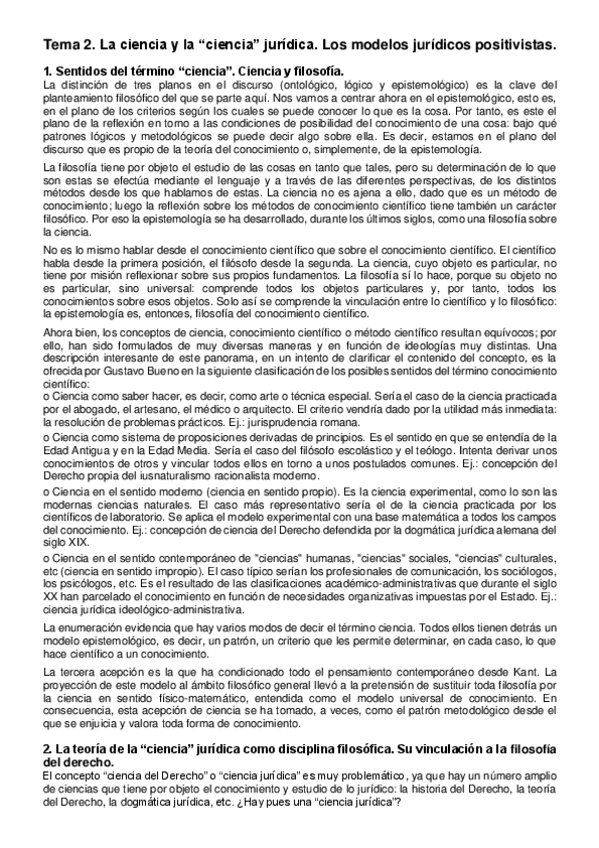 Tema 2. La ciencia y la “ciencia” jurídica. Los modelos jurídicos positivistas.

1. Sentidos del término “ciencia”. Ciencia y filosofía.
La distinción de tres planos en el discurso (ontológico, lógico y epistemológico) es la clave del planteamiento filosófico del que se parte aquí. Nos vamos a centrar ahora en el epistemológico, esto es, en el plano de los criterios según los cuales se puede conocer lo que es la cosa. Por tanto, es este el plano de la reflexión en torno a las condiciones de posibilidad del conocimiento de una cosa: bajo qué patrones lógicos y metodológicos se puede decir algo sobre ella. Es decir, estamos en el plano del discurso que es propio de la teoría del conocimiento o, simplemente, de la epistemología.

La filosofía tiene por objeto el estudio de las cosas en tanto que tales, pero su determinación de lo que son estas se efectúa mediante el lenguaje y a través de las diferentes perspectivas, de los distintos métodos desde los que hablamos de estas. La ciencia no es ajena a ello, dado que es un método de conocimiento; luego la reflexión sobre los métodos de conocimiento científico tiene también un carácter filosófico. Por eso la epistemología se ha desarrollado, durante los últimos siglos, como una filosofía sobre la ciencia.

No es lo mismo hablar desde el conocimiento científico que sobre el conocimiento científico. El científico habla desde la primera posición, el filósofo desde la segunda. La ciencia, cuyo objeto es particular, no tiene por misión reflexionar sobre sus propios fundamentos. La filosofía sí lo hace, porque su objeto no es particular, sino universal: comprende todos los objetos particulares y, por tanto, todos los conocimientos sobre esos objetos. Solo así se comprende la vinculación entre lo científico y lo filosófico: la epistemología es, entonces, filosofía del conocimiento científico.

Ahora bien, los conceptos de ciencia, conocimiento científico o método científico resultan equívocos; por ello, han sido formulados de muy diversas maneras y en función de ideologías muy distintas. Una descripción interesante de este panorama, en un intento de clarificar el contenido del concepto, es la ofrecida por Gustavo Bueno en la siguiente clasificación de los posibles sentidos del término conocimiento científico:
o Ciencia como saber hacer, es decir, como arte o técnica especial. Sería el caso de la ciencia practicada por el abogado, el artesano, el médico o arquitecto. El criterio vendría dado por la utilidad más inmediata: la resolución de problemas prácticos. Ej.: jurisprudencia romana.
o Ciencia como sistema de proposiciones derivadas de principios. Es el sentido en que se entendía de la Edad Antigua y en la Edad Media. Sería el caso del filósofo escolástico y el teólogo. Intenta derivar unos conocimientos de otros y vincular todos ellos en torno a unos postulados comunes. Ej.: concepción del Derecho propia del iusnaturalismo racionalista moderno.
o Ciencia en el sentido moderno (ciencia en sentido propio). Es la ciencia experimental, como lo son las modernas ciencias naturales. El caso más representativo sería el de la ciencia practicada por los científicos de laboratorio. Se aplica el modelo experimental con una base matemática a todos los campos del conocimiento. Ej.: concepción de ciencia del Derecho defendida por la dogmática jurídica alemana del siglo XIX.
o Ciencia en el sentido contemporáneo de "ciencias" humanas, "ciencias" sociales, "ciencias" culturales, etc (ciencia en sentido impropio). El caso típico serían los profesionales de comunicación, los sociólogos, los psicólogos, etc. Es el resultado de las clasificaciones académico-administrativas que durante el siglo XX han parcelado el conocimiento en función de necesidades organizativas impuestas por el Estado. Ej.: ciencia jurídica ideológico-administrativa.

La enumeración evidencia que hay varios modos de decir el término ciencia. Todos ellos tienen detrás un modelo epistemológico, es decir, un patrón, un criterio que les permite determinar, en cada caso, lo que hace científico a un conocimiento.

La tercera acepción es la que ha condicionado todo el pensamiento contemporáneo desde Kant. La proyección de este modelo al ámbito filosófico general llevó a la pretensión de sustituir toda filosofía por la ciencia en sentido físico-matemático, entendida como el modelo universal de conocimiento. En consecuencia, esta acepción de ciencia se ha tomado, a veces, como el patrón metodológico desde el que se enjuicia y valora toda forma de conocimiento.

2. La teoría de la “ciencia” jurídica como disciplina filosófica. Su vinculación a la filosofía del derecho.
El concepto “ciencia del Derecho” o “ciencia jurídica” es muy problemático, ya que hay un número amplio de ciencias que tiene por objeto el conocimiento y estudio de lo jurídico: la historia del Derecho, la teoría del Derecho, la dogmática jurídica, etc. ¿Hay pues una “ciencia jurídica”?